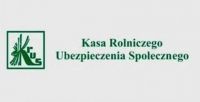 KRUS

Kasa Rolniczego
Ubezpieczenia Społecznego